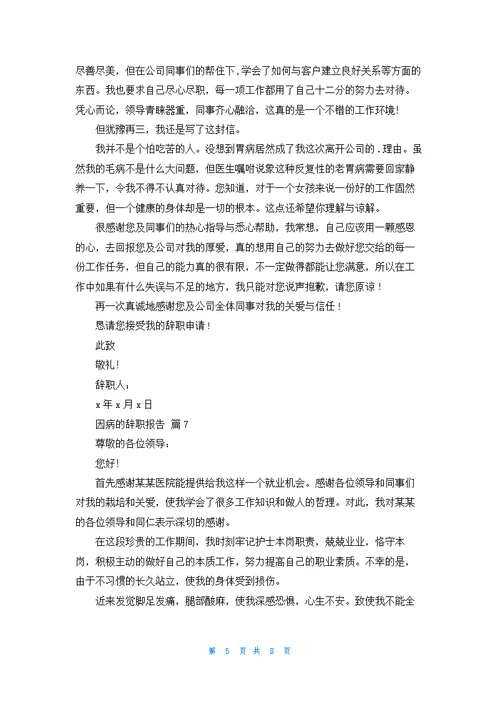 尽善尽美，但在公司同事们的帮住下，学会了如何与客户建立良好关系等方面的东西。我也要求自己尽心尽职，每一项工作都用了自己十二分的努力去对待。凭心而论，领导青睐器重，同事齐心融洽，这真的是一个不错的工作环境！

但犹豫再三，我还是写了这封信。

我并不是个怕吃苦的人。没想到胃病居然成了我这次离开公司的．理由。虽然我的毛病不是什么大问题，但医生嘱咐说象这种反复性的老胃病需要回家静养一下，令我不得不认真对待。您知道，对于一个女孩来说一份好的工作固然重要，但一个健康的身体却是一切的根本。这点还希望你理解与谅解。

很感谢您及同事们的热心指导与悉心帮助，我常想，自己应该用一颗感恩的心，去回报您及公司对我的厚爱，真的想用自己的努力去做好您交给的每一份工作任务，但自己的能力真的很有限，不一定做得都能让您满意，所以在工作中如果有什么失误与不足的地方，我只能对您说声抱歉，请您原谅！

再一次真诚地感谢您及公司全体同事对我的关爱与信任！

恳请您接受我的辞职申请！

此致

敬礼！

辞职人：

x 年 x 月 x 日

因病的辞职报告 篇 7

尊敬的各位领导：

您好！

首先感谢某某医院能提供给我这样一个就业机会。感谢各位领导和同事们对我的栽培和关爱，使我学会了很多工作知识和做人的哲理。对此，我对某某的各位领导和同仁表示深切的感谢。

在这段珍贵的工作期间，我时刻牢记护士本岗职责，兢兢业业，恪守本岗，积极主动的做好自己的本质工作，努力提高自己的职业素质。不幸的是，由于不习惯的长久站立，使我的身体受到损伤。

近来发觉脚足发痛，腿部酸麻，使我深感恐惧，心生不安。致使我不能全

第 5 页 共 8 页